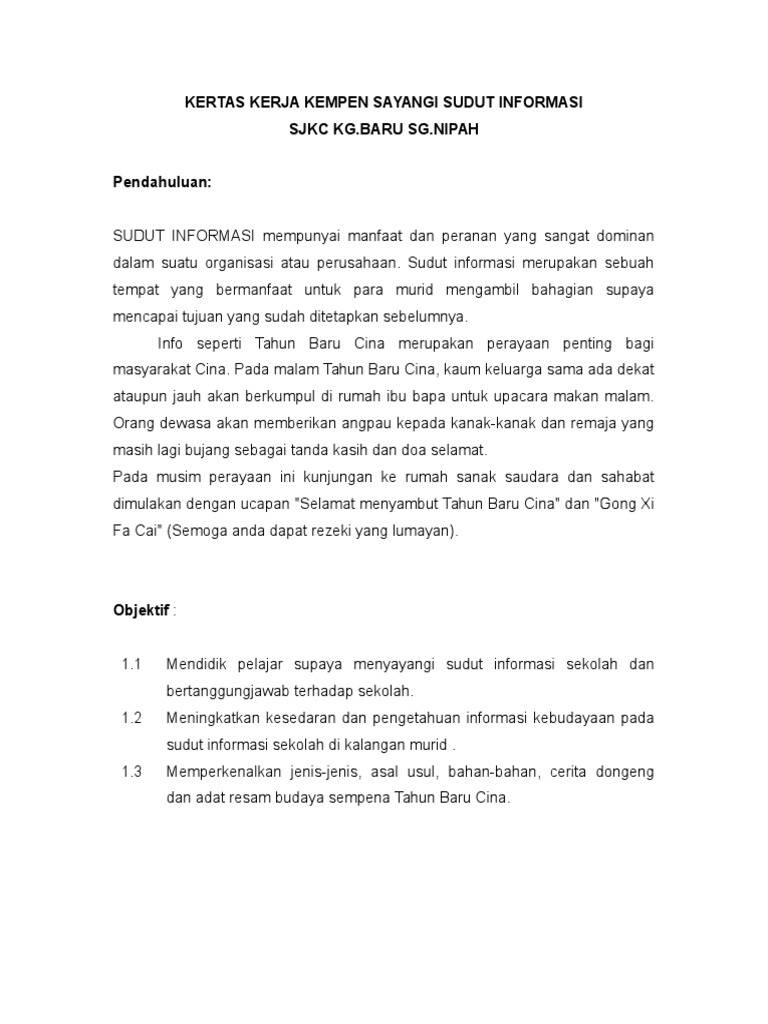 KERTAS KERJA KEMPEN SAYANGI SUDUT INFORMASI
SJKC KG.BARU SG.NIPAH

Pendahuluan:

SUDUT INFORMASI mempunyai manfaat dan peranan yang sangat dominan dalam suatu organisasi atau perusahaan. Sudut informasi merupakan sebuah tempat yang bermanfaat untuk para murid mengambil bahagian supaya mencapai tujuan yang sudah ditetapkan sebelumnya.

Info seperti Tahun Baru Cina merupakan perayaan penting bagi masyarakat Cina. Pada malam Tahun Baru Cina, kaum keluarga sama ada dekat ataupun jauh akan berkumpul di rumah ibu bapa untuk upacara makan malam. Orang dewasa akan memberikan angpau kepada kanak-kanak dan remaja yang masih lagi bujang sebagai tanda kasih dan doa selamat.

Pada musim perayaan ini kunjungan ke rumah sanak saudara dan sahabat dimulakan dengan ucapan "Selamat menyambut Tahun Baru Cina" dan "Gong Xi Fa Cai" (Semoga anda dapat rezeki yang lumayan).

Objektif :

1.1 Mendidik pelajar supaya menyayangi sudut informasi sekolah dan bertanggungjawab terhadap sekolah.

1.2 Meningkatkan kesedaran dan pengetahuan informasi kebudayaan pada sudut informasi sekolah di kalangan murid .

1.3 Memperkenalkan jenis-jenis, asal usul, bahan-bahan, cerita dongeng dan adat resam budaya sempena Tahun Baru Cina.